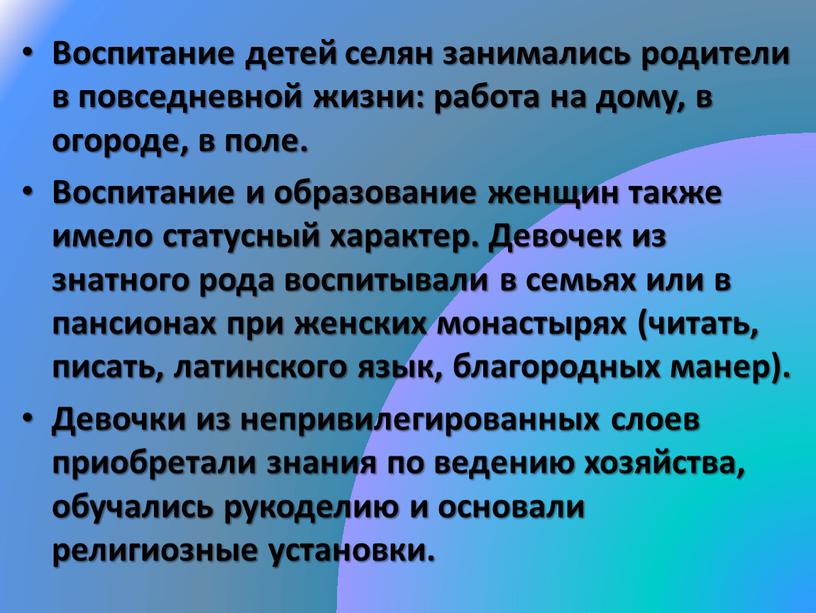 • Воспитание детей селян занимались родители в повседневной жизни: работа на дому, в огороде, в поле.

• Воспитание и образование женщин также имело статусный характер. Девочек из знатного рода воспитывали в семьях или в пансионах при женских монастырях (читать, писать, латинского язык, благородных манер).

• Девочки из непривилегированных слоев приобретали знания по ведению хозяйства, обучались рукоделию и основали религиозные установки.